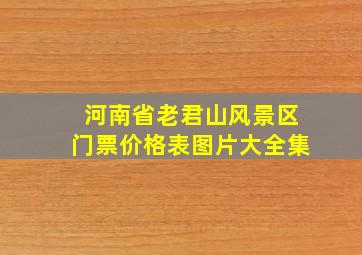 河南省老君山风景区
门票价格表图片大全集